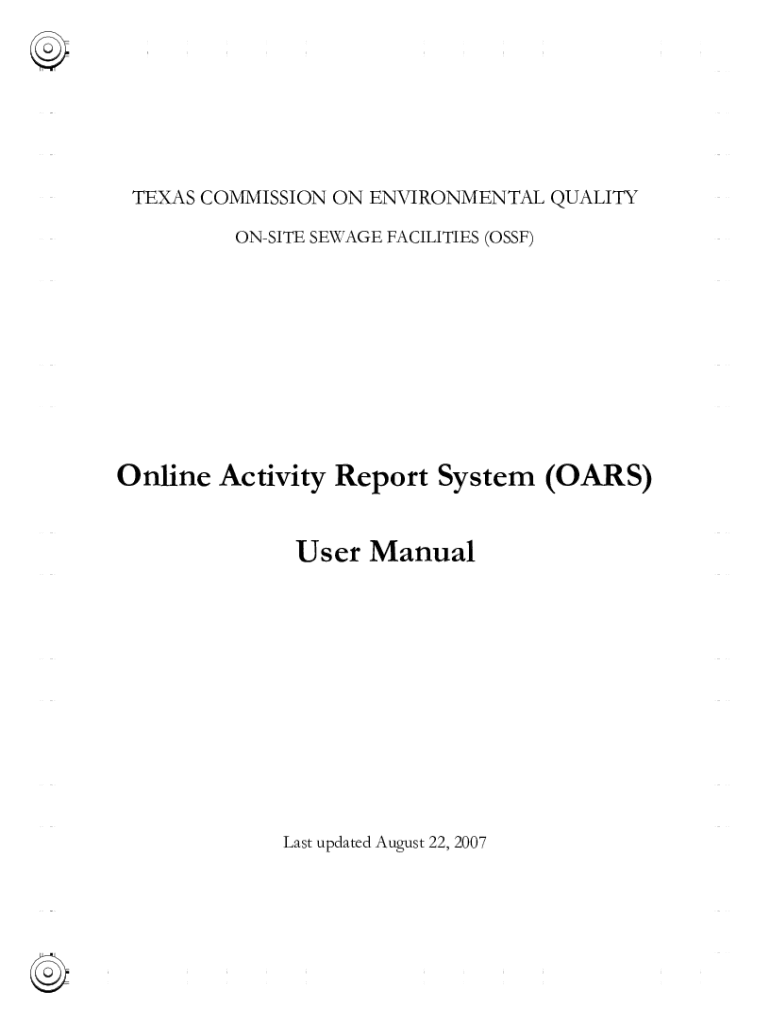 TEXAS COMMISSION ON ENVIRONMENTAL QUALITY

ON-SITE SEWAGE FACILITIES (OSSF)

Online Activity Report System (OARS)

User Manual

Last updated August 22, 2007